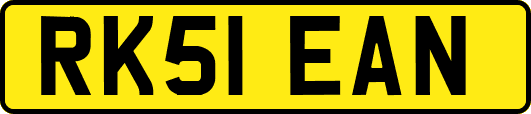 RK51 EAN